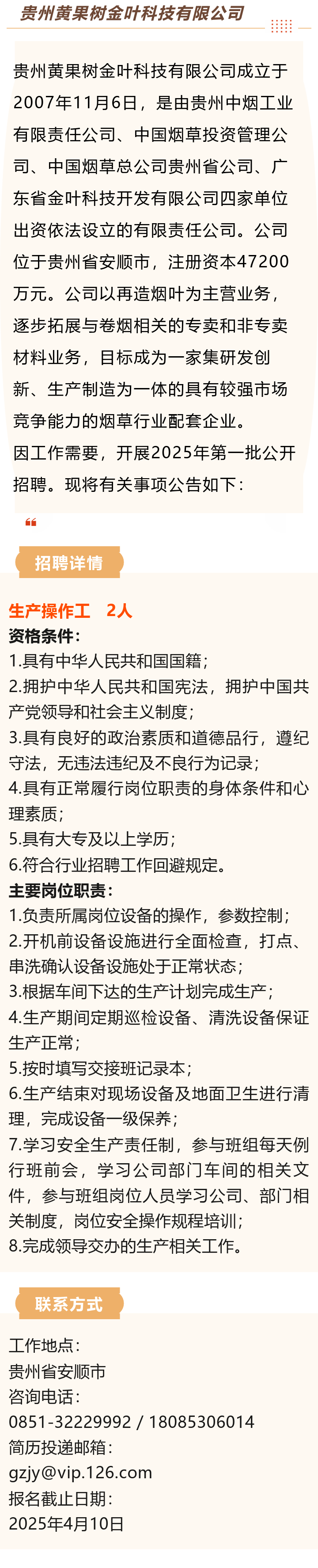 贵州黄果树金叶科技有限公司

贵州黄果树金叶科技有限公司成立于2007年11月6日，是由贵州中烟工业有限责任公司、中国烟草投资管理公司、中国烟草总公司贵州省公司、广东省金叶科技开发有限公司四家单位出资依法设立的有限责任公司。公司位于贵州省安顺市，注册资本47200万元。公司以再造烟叶为主营业务，逐步拓展与卷烟相关的专卖和非专卖材料业务，目标成为一家集研发创新、生产制造为一体的具有较强市场竞争能力的烟草行业配套企业。

因工作需要，开展2025年第一批公开招聘。现将有关事项公告如下：

招聘详情

生产操作工　2人

资格条件：
1.具有中华人民共和国国籍；
2.拥护中华人民共和国宪法，拥护中国共产党领导和社会主义制度；
3.具有良好的政治素质和道德品行，遵纪守法，无违法违纪及不良行为记录；
4.具有正常履行岗位职责的身体条件和心理素质；
5.具有大专及以上学历；
6.符合行业招聘工作回避规定。

主要岗位职责：
1.负责所属岗位设备的操作，参数控制；
2.开机前设备设施进行全面检查，打点、串洗确认设备设施处于正常状态；
3.根据车间下达的生产计划完成生产；
4.生产期间定期巡检设备、清洗设备保证生产正常；
5.按时填写交接班记录本；
6.生产结束对现场设备及地面卫生进行清理，完成设备一级保养；
7.学习安全生产责任制，参与班组每天例行班前会，学习公司部门车间的相关文件，参与班组岗位人员学习公司、部门相关制度，岗位安全操作规程培训；
8.完成领导交办的生产相关工作。

联系方式

工作地点：
贵州省安顺市
咨询电话：
0851-32229992 / 18085306014
简历投递邮箱：
gzjy@vip.126.com
报名截止日期：
2025年4月10日